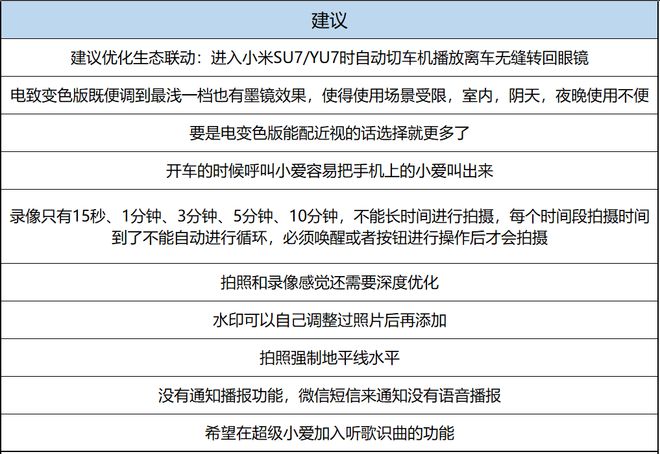 | 建议 |
|---|
| 建议优化生态联动：进入小米SU7/YU7时自动切车机播放离车无缝转回眼镜 |
| 电致变色版既便调到最浅一档也有墨镜效果，使得使用场景受限，室内，阴天，夜晚使用不便 |
| 要是电变色版能配近视的话选择就更多了 |
| 开车的时候呼叫小爱容易把手机上的小爱叫出来 |
| 录像只有15秒、1分钟、3分钟、5分钟、10分钟，不能长时间进行拍摄，每个时间段拍摄时间到了不能自动进行循环，必须唤醒或者按钮进行操作后才会拍摄 |
| 拍照和录像感觉还需要深度优化 |
| 水印可以自己调整过照片后再添加 |
| 拍照强制地平线水平 |
| 没有通知播报功能，微信短信来通知没有语音播报 |
| 希望在超级小爱加入听歌识曲的功能 |